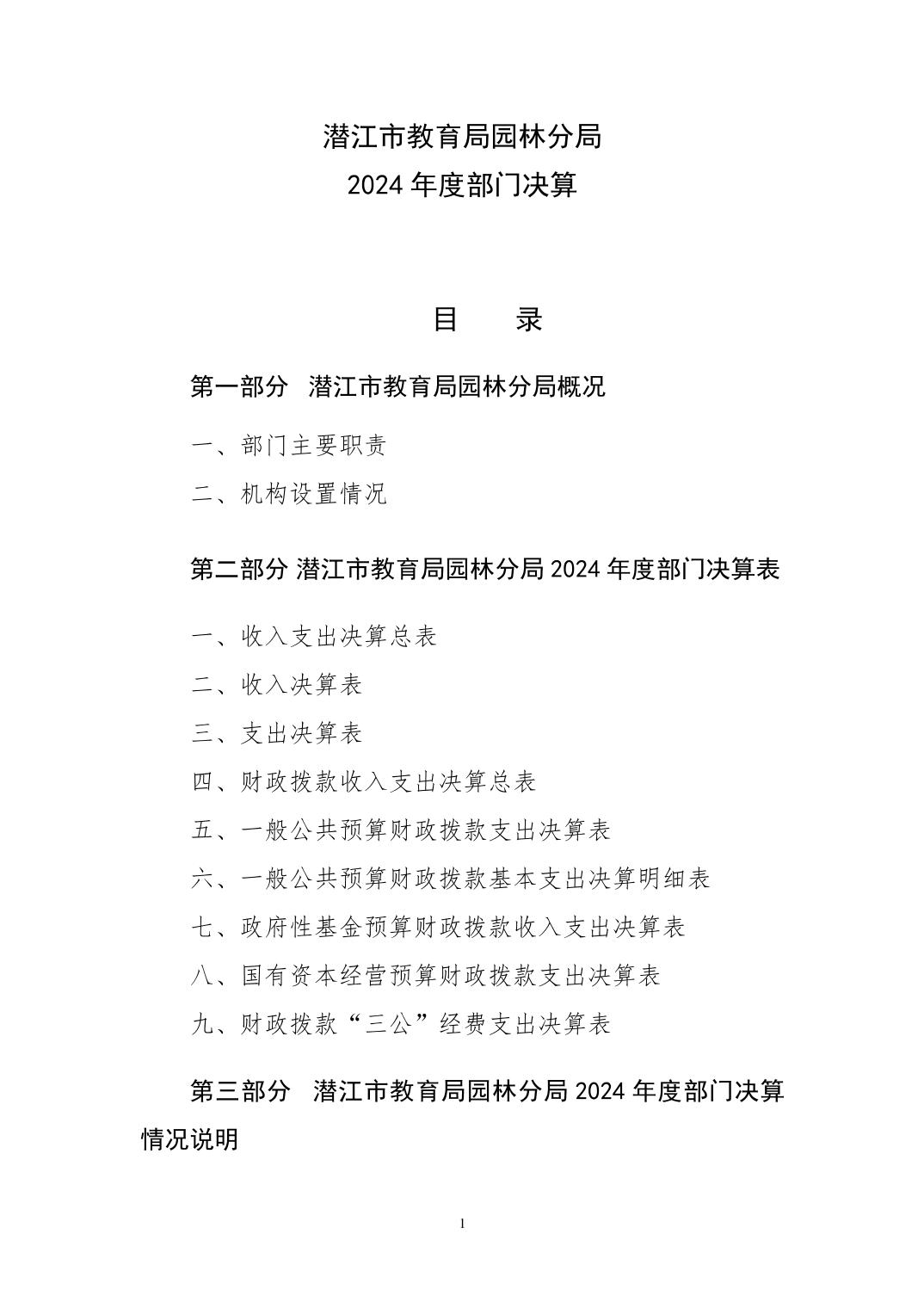 潜江市教育局园林分局
2024 年度部门决算

目　　录

第一部分　潜江市教育局园林分局概况

一、部门主要职责

二、机构设置情况

第二部分 潜江市教育局园林分局 2024 年度部门决算表

一、收入支出决算总表

二、收入决算表

三、支出决算表

四、财政拨款收入支出决算总表

五、一般公共预算财政拨款支出决算表

六、一般公共预算财政拨款基本支出决算明细表

七、政府性基金预算财政拨款收入支出决算表

八、国有资本经营预算财政拨款支出决算表

九、财政拨款“三公”经费支出决算表

第三部分　潜江市教育局园林分局 2024 年度部门决算情况说明

1